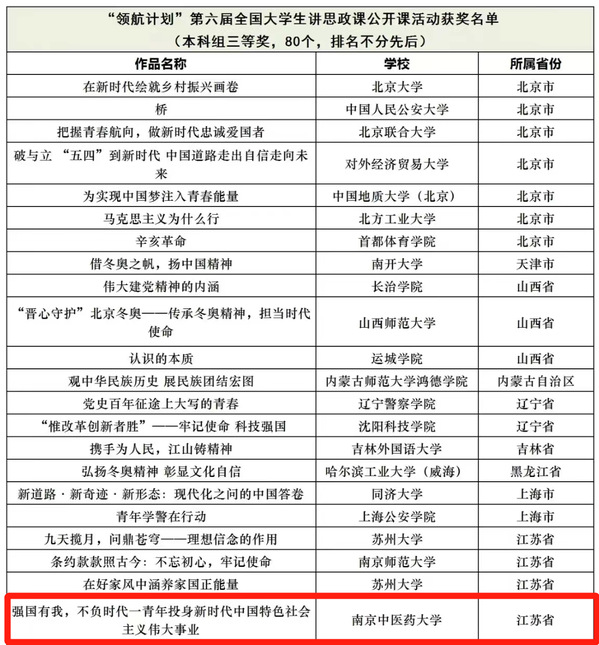 “领航计划”第六届全国大学生讲思政课公开课活动获奖名单
（本科组三等奖，80个，排名不分先后）

| 作品名称 | 学校 | 所属省份 |
|---|---|---|
| 在新时代绘就乡村振兴画卷 | 北京大学 | 北京市 |
| 桥 | 中国人民公安大学 | 北京市 |
| 把握青春航向，做新时代忠诚爱国者 | 北京联合大学 | 北京市 |
| 破与立 “五四”到新时代 中国道路走出自信走向未来 | 对外经济贸易大学 | 北京市 |
| 为实现中国梦注入青春能量 | 中国地质大学（北京） | 北京市 |
| 马克思主义为什么行 | 北方工业大学 | 北京市 |
| 辛亥革命 | 首都体育学院 | 北京市 |
| 借冬奥之帆，扬中国精神 | 南开大学 | 天津市 |
| 伟大建党精神的内涵 | 长治学院 | 山西省 |
| “晋心守护”北京冬奥——传承冬奥精神，担当时代使命 | 山西师范大学 | 山西省 |
| 认识的本质 | 运城学院 | 山西省 |
| 观中华民族历史 展民族团结宏图 | 内蒙古师范大学鸿德学院 | 内蒙古自治区 |
| 党史百年征途上大写的青春 | 辽宁警察学院 | 辽宁省 |
| “惟改革创新者胜”——牢记使命 科技强国 | 沈阳科技学院 | 辽宁省 |
| 携手为人民，江山铸精神 | 吉林外国语大学 | 吉林省 |
| 弘扬冬奥精神 彰显文化自信 | 哈尔滨工业大学（威海） | 黑龙江省 |
| 新道路·新奇迹·新形态：现代化之问的中国答卷 | 同济大学 | 上海市 |
| 青年学警在行动 | 上海公安学院 | 上海市 |
| 九天揽月，问鼎苍穹——理想信念的作用 | 苏州大学 | 江苏省 |
| 条约款款照古今：不忘初心，牢记使命 | 南京师范大学 | 江苏省 |
| 在好家风中涵养家国正能量 | 苏州大学 | 江苏省 |
| 强国有我，不负时代一青年投身新时代中国特色社会主义伟大事业 | 南京中医药大学 | 江苏省 |